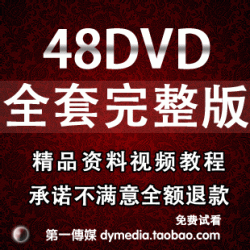 48DVD
全套完整版

精品资料视频教程
承诺不满意全额退款

免费试看
第一傳媒 dymedia.taobao.com